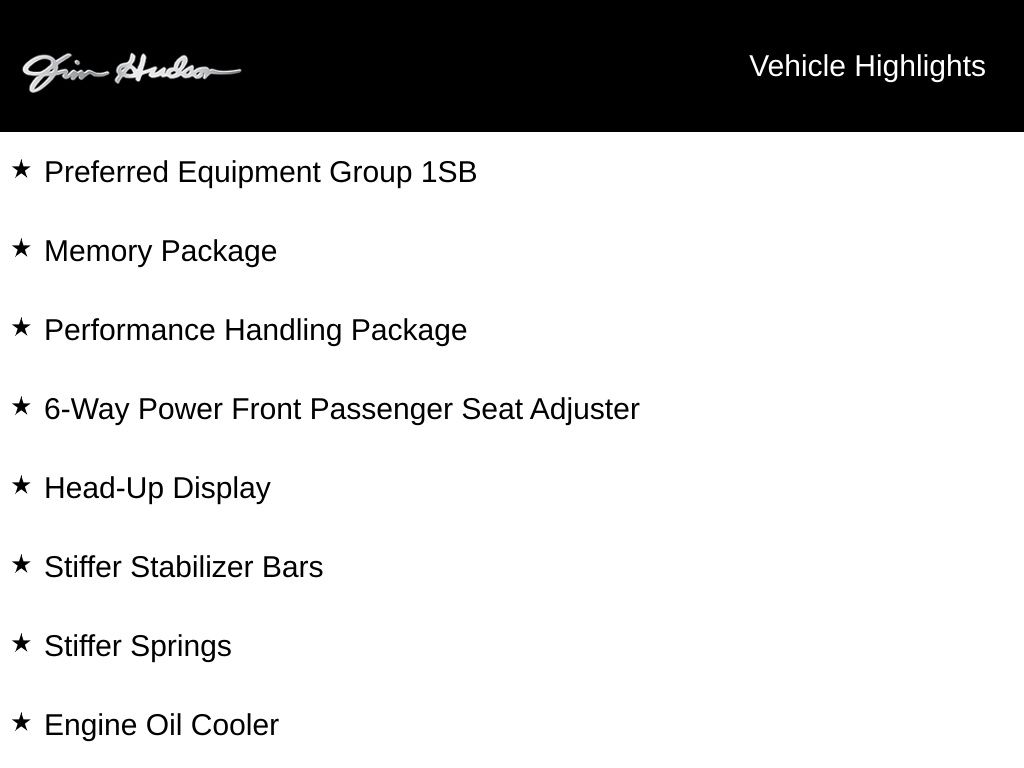 Jim Hudson

Vehicle Highlights

★ Preferred Equipment Group 1SB

★ Memory Package

★ Performance Handling Package

★ 6-Way Power Front Passenger Seat Adjuster

★ Head-Up Display

★ Stiffer Stabilizer Bars

★ Stiffer Springs

★ Engine Oil Cooler